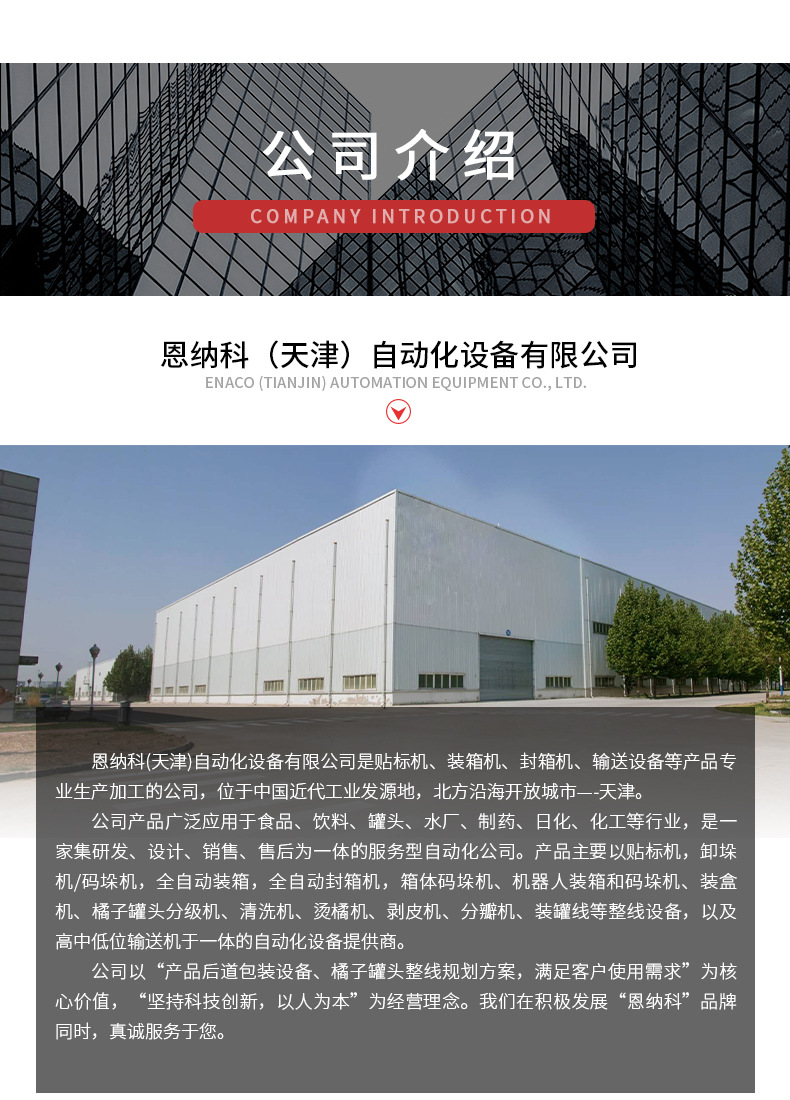 公司介绍

COMPANY INTRODUCTION

恩纳科（天津）自动化设备有限公司

ENACO (TIANJIN) AUTOMATION EQUIPMENT CO., LTD.

恩纳科(天津)自动化设备有限公司是贴标机、装箱机、封箱机、输送设备等产品专业生产加工的公司，位于中国近代工业发源地，北方沿海开放城市—-天津。

公司产品广泛应用于食品、饮料、罐头、水厂、制药、日化、化工等行业，是一家集研发、设计、销售、售后为一体的服务型自动化公司。产品主要以贴标机，卸垛机/码垛机，全自动装箱，全自动封箱机，箱体码垛机、机器人装箱和码垛机、装盒机、橘子罐头分级机、清洗机、烫橘机、剥皮机、分瓣机、装罐线等整线设备，以及高中低位输送机于一体的自动化设备提供商。

公司以“产品后道包装设备、橘子罐头整线规划方案，满足客户使用需求”为核心价值，“坚持科技创新，以人为本”为经营理念。我们在积极发展“恩纳科”品牌同时，真诚服务于您。